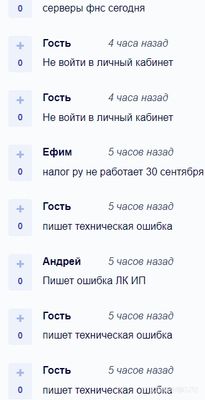 0
серверы фнс сегодня

+
0
Гость 4 часа назад
Не войти в личный кабинет

+
0
Гость 4 часа назад
Не войти в личный кабинет

+
0
Ефим 5 часов назад
налог ру не работает 30 сентября

+
0
Гость 5 часов назад
пишет техническая ошибка

+
0
Андрей 5 часов назад
Пишет ошибка ЛК ИП

+
0
Гость 5 часов назад
пишет техническая ошибка

+
0
Гость 5 часов назад
пишет техническая ошибка